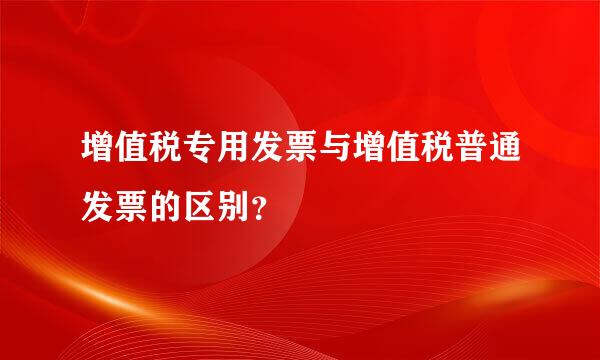 增值税专用发票与增值税普通发票的区别？